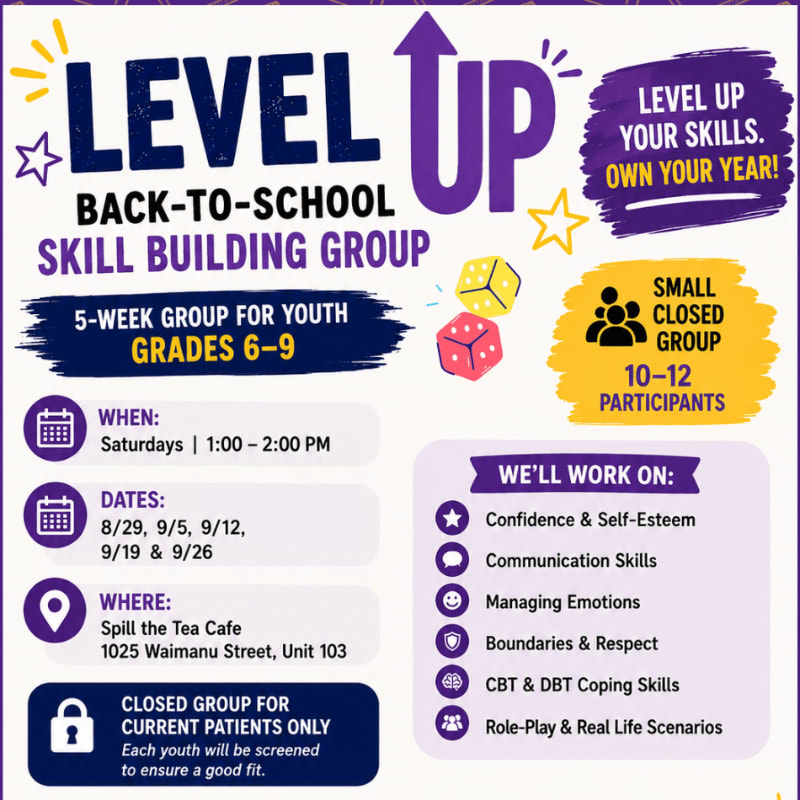 LEVEL UP
BACK-TO-SCHOOL
SKILL BUILDING GROUP

LEVEL UP YOUR SKILLS. OWN YOUR YEAR!

5-WEEK GROUP FOR YOUTH
GRADES 6–9

SMALL CLOSED GROUP
10–12 PARTICIPANTS

WHEN:
Saturdays | 1:00 – 2:00 PM

DATES:
8/29, 9/5, 9/12, 9/19 & 9/26

WHERE:
Spill the Tea Cafe
1025 Waimanu Street, Unit 103

CLOSED GROUP FOR CURRENT PATIENTS ONLY
Each youth will be screened to ensure a good fit.

WE'LL WORK ON:
Confidence & Self-Esteem
Communication Skills
Managing Emotions
Boundaries & Respect
CBT & DBT Coping Skills
Role-Play & Real Life Scenarios